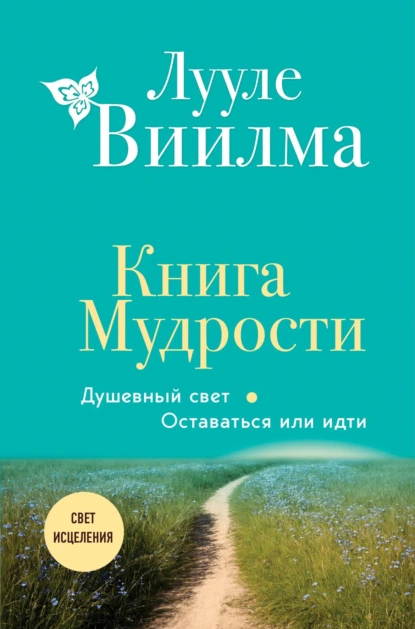 Лууле Виилма

Книга Мудрости

Душевный свет •
Оставаться или идти

СВЕТ ИСЦЕЛЕНИЯ